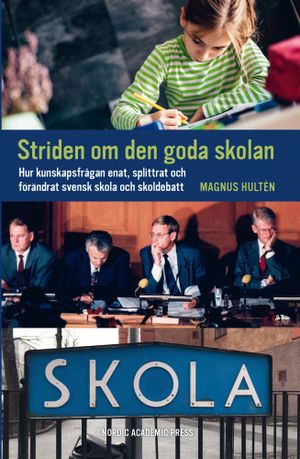 Striden om den goda skolan

Hur kunskapsfrågan enat, splittrat och förändrat svensk skola och skoldebatt

MAGNUS HULTÉN

SKOLA

NORDIC ACADEMIC PRESS